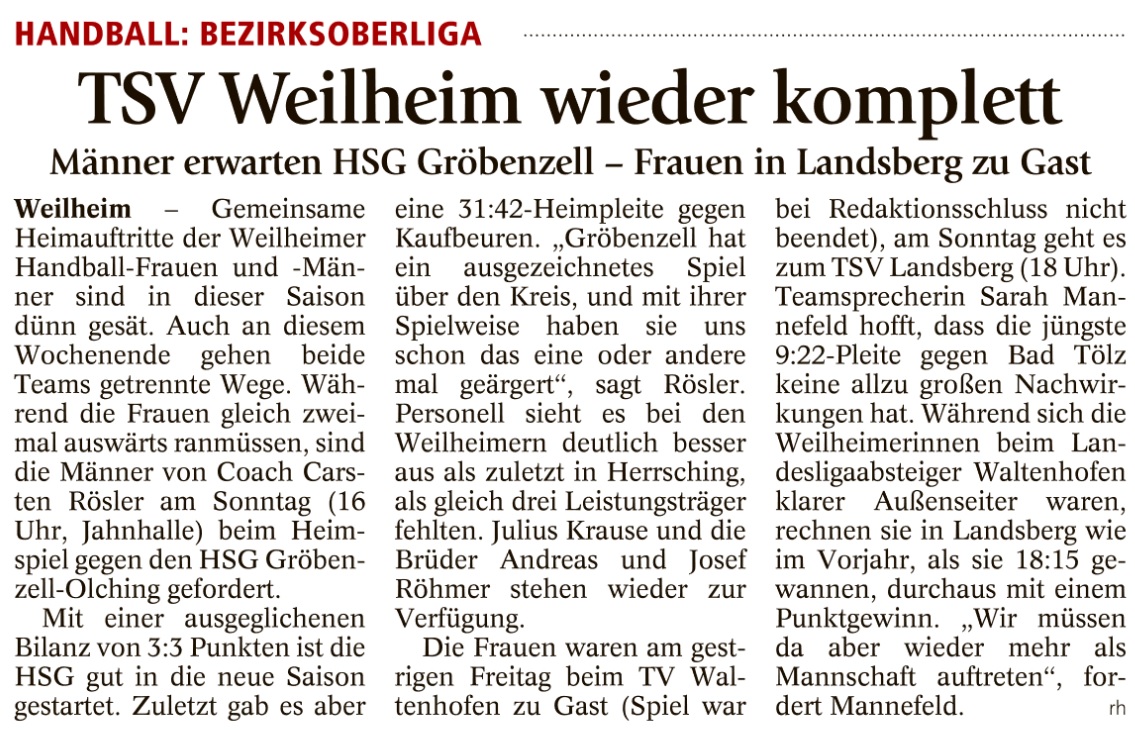 HANDBALL: BEZIRKSOBERLIGA

TSV Weilheim wieder komplett

Männer erwarten HSG Gröbenzell – Frauen in Landsberg zu Gast

Weilheim – Gemeinsame Heimauftritte der Weilheimer Handball-Frauen und -Männer sind in dieser Saison dünn gesät. Auch an diesem Wochenende gehen beide Teams getrennte Wege. Während die Frauen gleich zweimal auswärts ranmüssen, sind die Männer von Coach Carsten Rösler am Sonntag (16 Uhr, Jahnhalle) beim Heimspiel gegen den HSG Gröbenzell-Olching gefordert.

Mit einer ausgeglichenen Bilanz von 3:3 Punkten ist die HSG gut in die neue Saison gestartet. Zuletzt gab es aber eine 31:42-Heimpleite gegen Kaufbeuren. „Gröbenzell hat ein ausgezeichnetes Spiel über den Kreis, und mit ihrer Spielweise haben sie uns schon das eine oder andere mal geärgert“, sagt Rösler. Personell sieht es bei den Weilheimern deutlich besser aus als zuletzt in Herrsching, als gleich drei Leistungsträger fehlten. Julius Krause und die Brüder Andreas und Josef Röhmer stehen wieder zur Verfügung.

Die Frauen waren am gestrigen Freitag beim TV Waltenhofen zu Gast (Spiel war bei Redaktionsschluss nicht beendet), am Sonntag geht es zum TSV Landsberg (18 Uhr). Teamsprecherin Sarah Mannefeld hofft, dass die jüngste 9:22-Pleite gegen Bad Tölz keine allzu großen Nachwirkungen hat. Während sich die Weilheimerinnen beim Landesligaabsteiger Waltenhofen klarer Außenseiter waren, rechnen sie in Landsberg wie im Vorjahr, als sie 18:15 gewannen, durchaus mit einem Punktgewinn. „Wir müssen da aber wieder mehr als Mannschaft auftreten“, fordert Mannefeld. rh